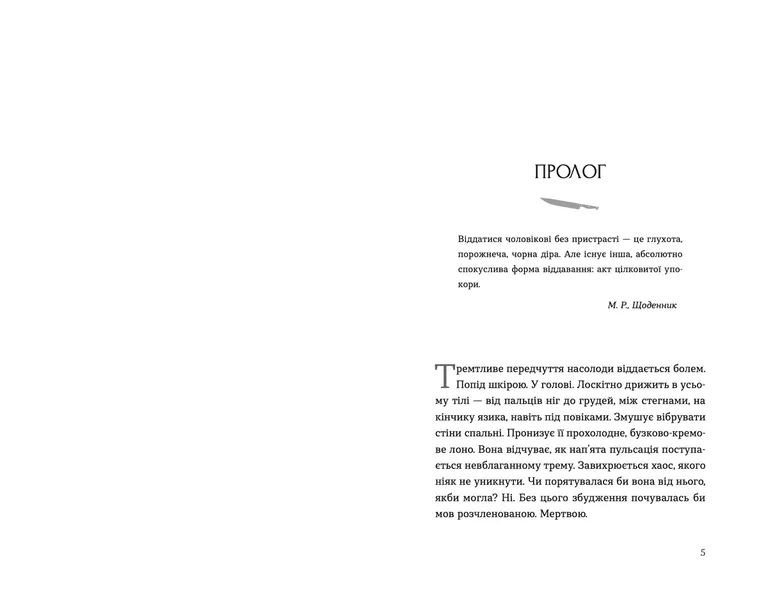 ПРОЛОГ

Віддатися чоловікові без пристрасті — це глухота, порожнеча, чорна діра. Але існує інша, абсолютно спокуслива форма віддавання: акт цілковитої упокори.

М. Р., Щоденник

Тремтливе передчуття насолоди віддається болем. Попід шкірою. У голові. Лоскітно дрижить в усьому тілі — від пальців ніг до грудей, між стегнами, на кінчику язика, навіть під повіками. Змушує вібрувати стіни спальні. Пронизує її прохолодне, бузково-кремове лоно. Вона відчуває, як нап'ята пульсація поступається невблаганному трему. Завихрюється хаос, якого ніяк не уникнути. Чи порятувалася би вона від нього, якби могла? Ні. Без цього збудження почувалась би мов розчленованою. Мертвою.

5